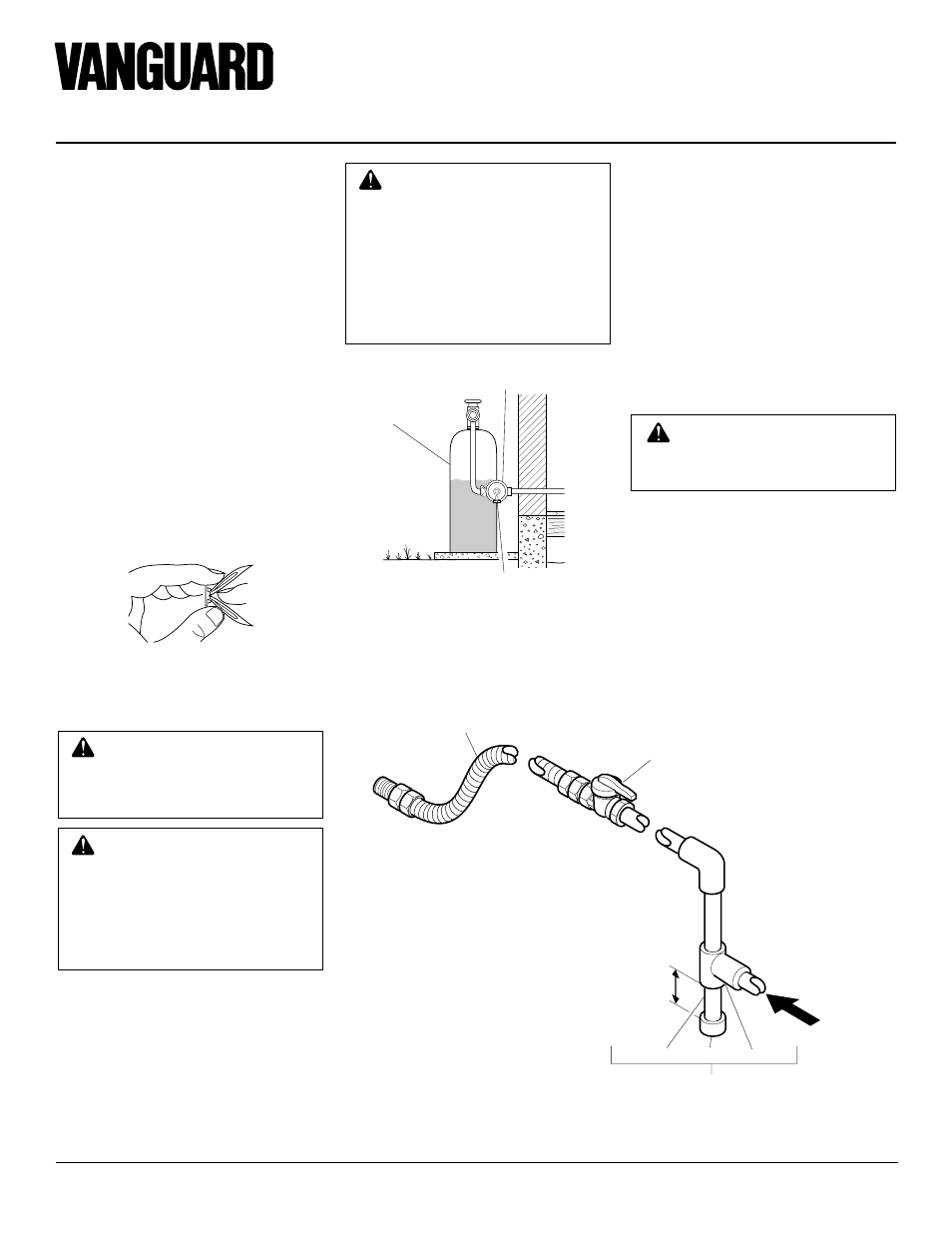 VANGUARD